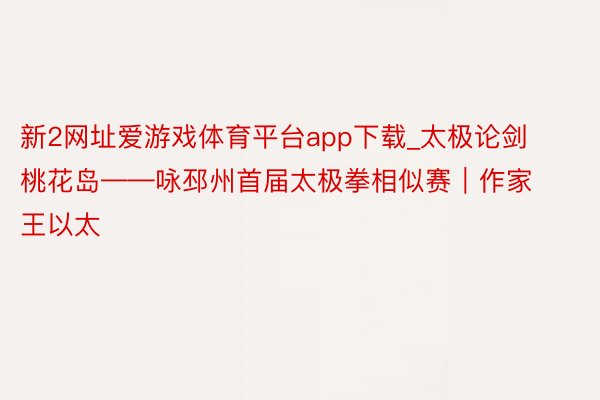 新2网址爱游戏体育平台app下载_太极论剑桃花岛——咏邳州首届太极拳相似赛｜作家王以太